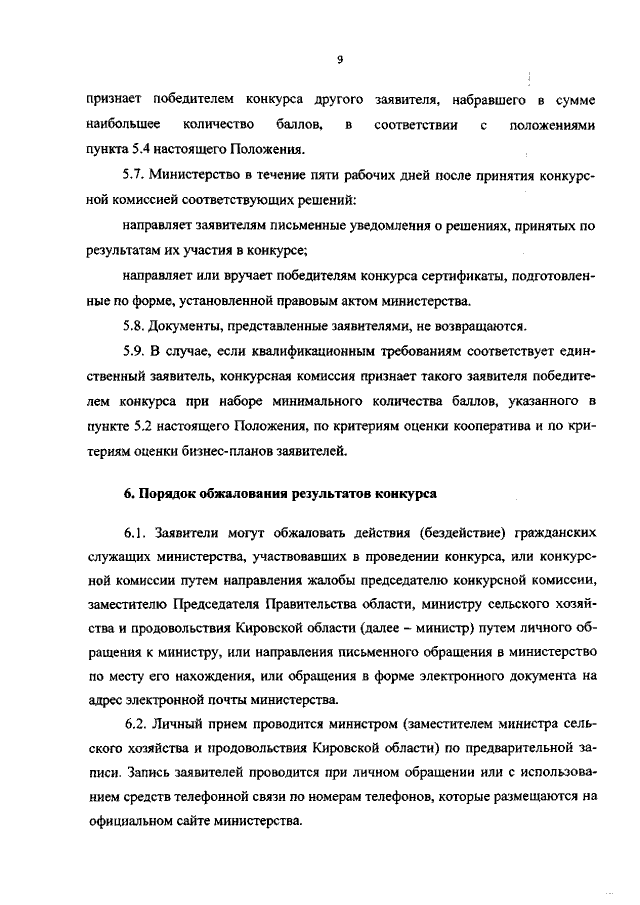 9

признает победителем конкурса другого заявителя, набравшего в сумме наибольшее количество баллов, в соответствии с положениями пункта 5.4 настоящего Положения.

5.7. Министерство в течение пяти рабочих дней после принятия конкурсной комиссией соответствующих решений:

направляет заявителям письменные уведомления о решениях, принятых по результатам их участия в конкурсе;

направляет или вручает победителям конкурса сертификаты, подготовленные по форме, установленной правовым актом министерства.

5.8. Документы, представленные заявителями, не возвращаются.

5.9. В случае, если квалификационным требованиям соответствует единственный заявитель, конкурсная комиссия признает такого заявителя победителем конкурса при наборе минимального количества баллов, указанного в пункте 5.2 настоящего Положения, по критериям оценки кооператива и по критериям оценки бизнес-планов заявителей.

6. Порядок обжалования результатов конкурса

6.1. Заявители могут обжаловать действия (бездействие) гражданских служащих министерства, участвовавших в проведении конкурса, или конкурсной комиссии путем направления жалобы председателю конкурсной комиссии, заместителю Председателя Правительства области, министру сельского хозяйства и продовольствия Кировской области (далее – министр) путем личного обращения к министру, или направления письменного обращения в министерство по месту его нахождения, или обращения в форме электронного документа на адрес электронной почты министерства.

6.2. Личный прием проводится министром (заместителем министра сельского хозяйства и продовольствия Кировской области) по предварительной записи. Запись заявителей проводится при личном обращении или с использованием средств телефонной связи по номерам телефонов, которые размещаются на официальном сайте министерства.